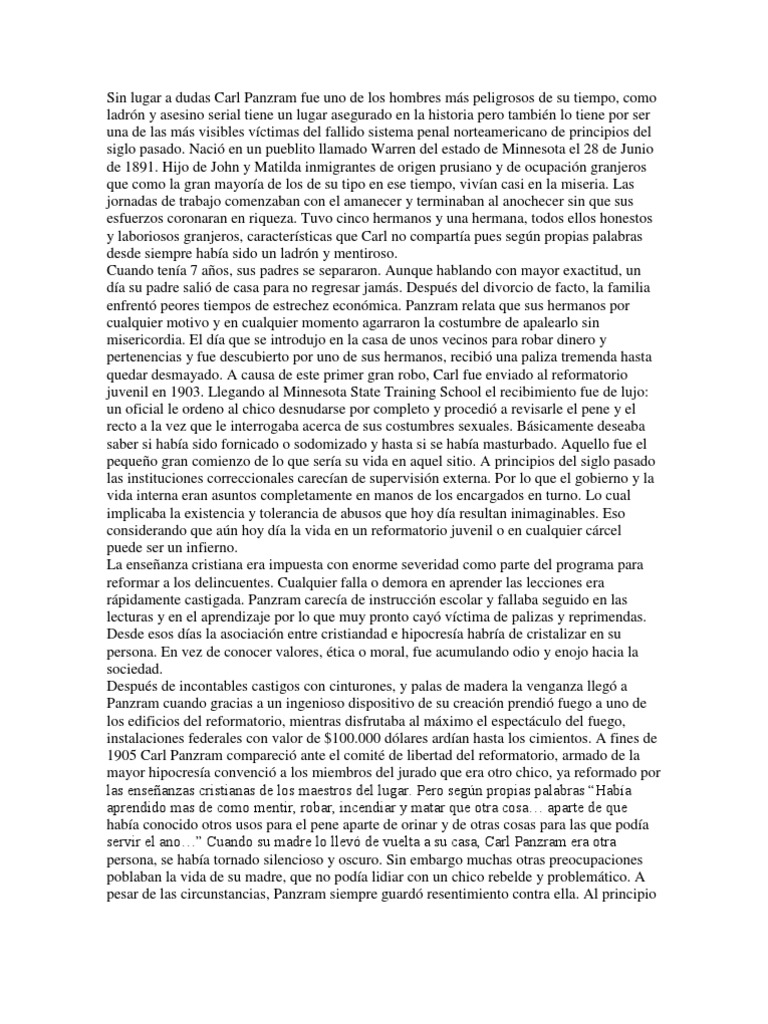 Sin lugar a dudas Carl Panzram fue uno de los hombres más peligrosos de su tiempo, como ladrón y asesino serial tiene un lugar asegurado en la historia pero también lo tiene por ser una de las más visibles víctimas del fallido sistema penal norteamericano de principios del siglo pasado. Nació en un pueblito llamado Warren del estado de Minnesota el 28 de Junio de 1891. Hijo de John y Matilda inmigrantes de origen prusiano y de ocupación granjeros que como la gran mayoría de los de su tipo en ese tiempo, vivían casi en la miseria. Las jornadas de trabajo comenzaban con el amanecer y terminaban al anochecer sin que sus esfuerzos coronaran en riqueza. Tuvo cinco hermanos y una hermana, todos ellos honestos y laboriosos granjeros, características que Carl no compartía pues según propias palabras desde siempre había sido un ladrón y mentiroso.
Cuando tenía 7 años, sus padres se separaron. Aunque hablando con mayor exactitud, un día su padre salió de casa para no regresar jamás. Después del divorcio de facto, la familia enfrentó peores tiempos de estrechez económica. Panzram relata que sus hermanos por cualquier motivo y en cualquier momento agarraron la costumbre de apalearlo sin misericordia. El día que se introdujo en la casa de unos vecinos para robar dinero y pertenencias y fue descubierto por uno de sus hermanos, recibió una paliza tremenda hasta quedar desmayado. A causa de este primer gran robo, Carl fue enviado al reformatorio juvenil en 1903. Llegando al Minnesota State Training School el recibimiento fue de lujo: un oficial le ordeno al chico desnudarse por completo y procedió a revisarle el pene y el recto a la vez que le interrogaba acerca de sus costumbres sexuales. Básicamente deseaba saber si había sido fornicado o sodomizado y hasta si se había masturbado. Aquello fue el pequeño gran comienzo de lo que sería su vida en aquel sitio. A principios del siglo pasado las instituciones correccionales carecían de supervisión externa. Por lo que el gobierno y la vida interna eran asuntos completamente en manos de los encargados en turno. Lo cual implicaba la existencia y tolerancia de abusos que hoy día resultan inimaginables. Eso considerando que aún hoy día la vida en un reformatorio juvenil o en cualquier cárcel puede ser un infierno.
La enseñanza cristiana era impuesta con enorme severidad como parte del programa para reformar a los delincuentes. Cualquier falla o demora en aprender las lecciones era rápidamente castigada. Panzram carecía de instrucción escolar y fallaba seguido en las lecturas y en el aprendizaje por lo que muy pronto cayó víctima de palizas y reprimendas. Desde esos días la asociación entre cristiandad e hipocresía habría de cristalizar en su persona. En vez de conocer valores, ética o moral, fue acumulando odio y enojo hacia la sociedad.
Después de incontables castigos con cinturones, y palas de madera la venganza llegó a Panzram cuando gracias a un ingenioso dispositivo de su creación prendió fuego a uno de los edificios del reformatorio, mientras disfrutaba al máximo el espectáculo del fuego, instalaciones federales con valor de $100.000 dólares ardían hasta los cimientos. A fines de 1905 Carl Panzram compareció ante el comité de libertad del reformatorio, armado de la mayor hipocresía convenció a los miembros del jurado que era otro chico, ya reformado por las enseñanzas cristianas de los maestros del lugar. Pero según propias palabras “Había aprendido mas de como mentir, robar, incendiar y matar que otra cosa… aparte de que había conocido otros usos para el pene aparte de orinar y de otras cosas para las que podía servir el ano…” Cuando su madre lo llevó de vuelta a su casa, Carl Panzram era otra persona, se había tornado silencioso y oscuro. Sin embargo muchas otras preocupaciones poblaban la vida de su madre, que no podía lidiar con un chico rebelde y problemático. A pesar de las circunstancias, Panzram siempre guardó resentimiento contra ella. Al principio